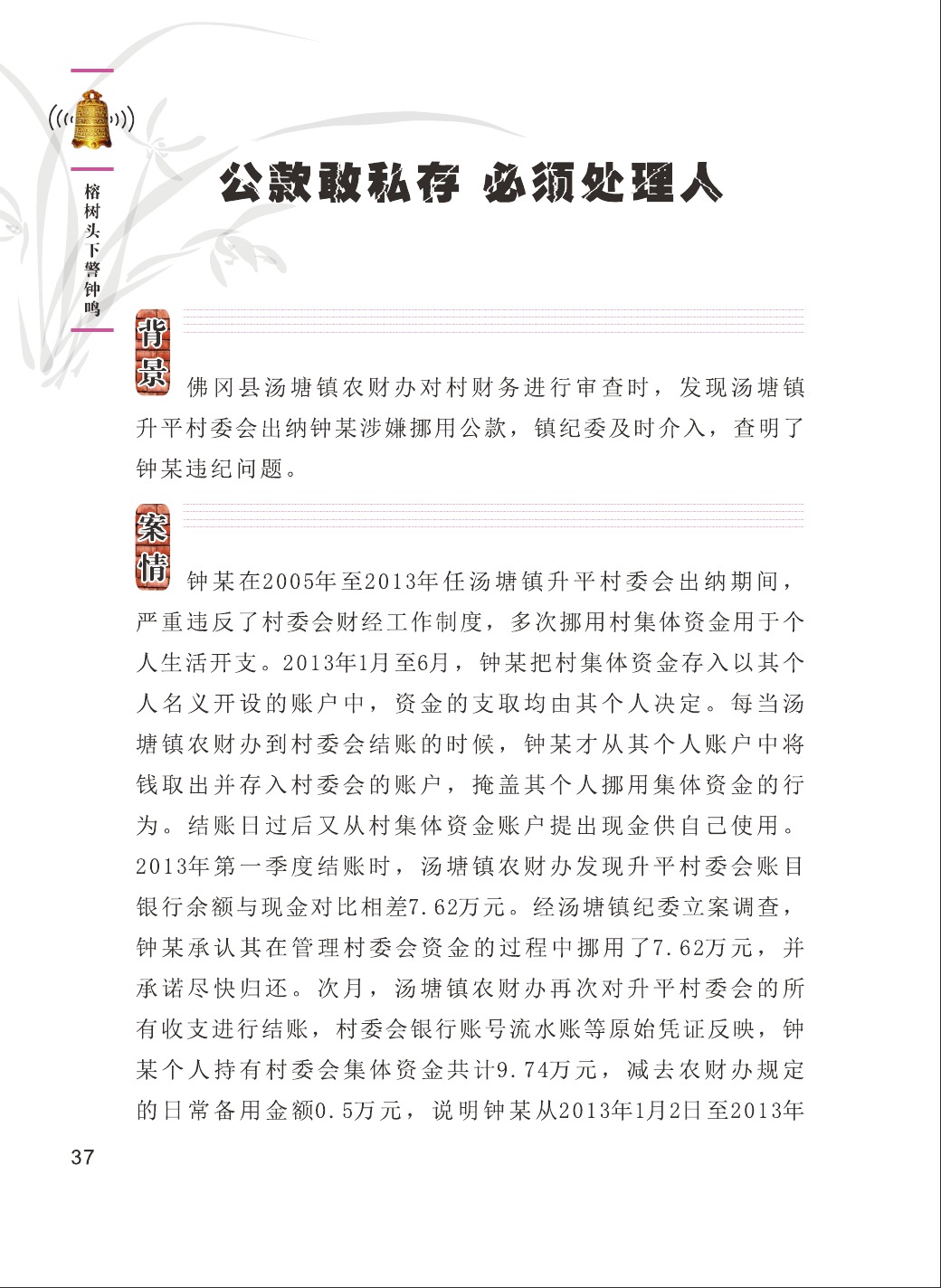 榕树头下警钟鸣

公款敢私存 必须处理人

背景

佛冈县汤塘镇农财办对村财务进行审查时，发现汤塘镇升平村委会出纳钟某涉嫌挪用公款，镇纪委及时介入，查明了钟某违纪问题。

案情

钟某在2005年至2013年任汤塘镇升平村委会出纳期间，严重违反了村委会财经工作制度，多次挪用村集体资金用于个人生活开支。2013年1月至6月，钟某把村集体资金存入以其个人名义开设的账户中，资金的支取均由其个人决定。每当汤塘镇农财办到村委会结账的时候，钟某才从其个人账户中将钱取出并存入村委会的账户，掩盖其个人挪用集体资金的行为。结账日过后又从村集体资金账户提出现金供自己使用。2013年第一季度结账时，汤塘镇农财办发现升平村委会账目银行余额与现金对比相差7.62万元。经汤塘镇纪委立案调查，钟某承认其在管理村委会资金的过程中挪用了7.62万元，并承诺尽快归还。次月，汤塘镇农财办再次对升平村委会的所有收支进行结账，村委会银行账号流水账等原始凭证反映，钟某个人持有村委会集体资金共计9.74万元，减去农财办规定的日常备用金额0.5万元，说明钟某从2013年1月2日至2013年

37